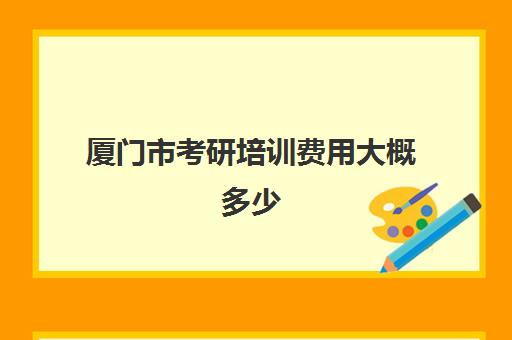 厦门市考研培训费用大概多少